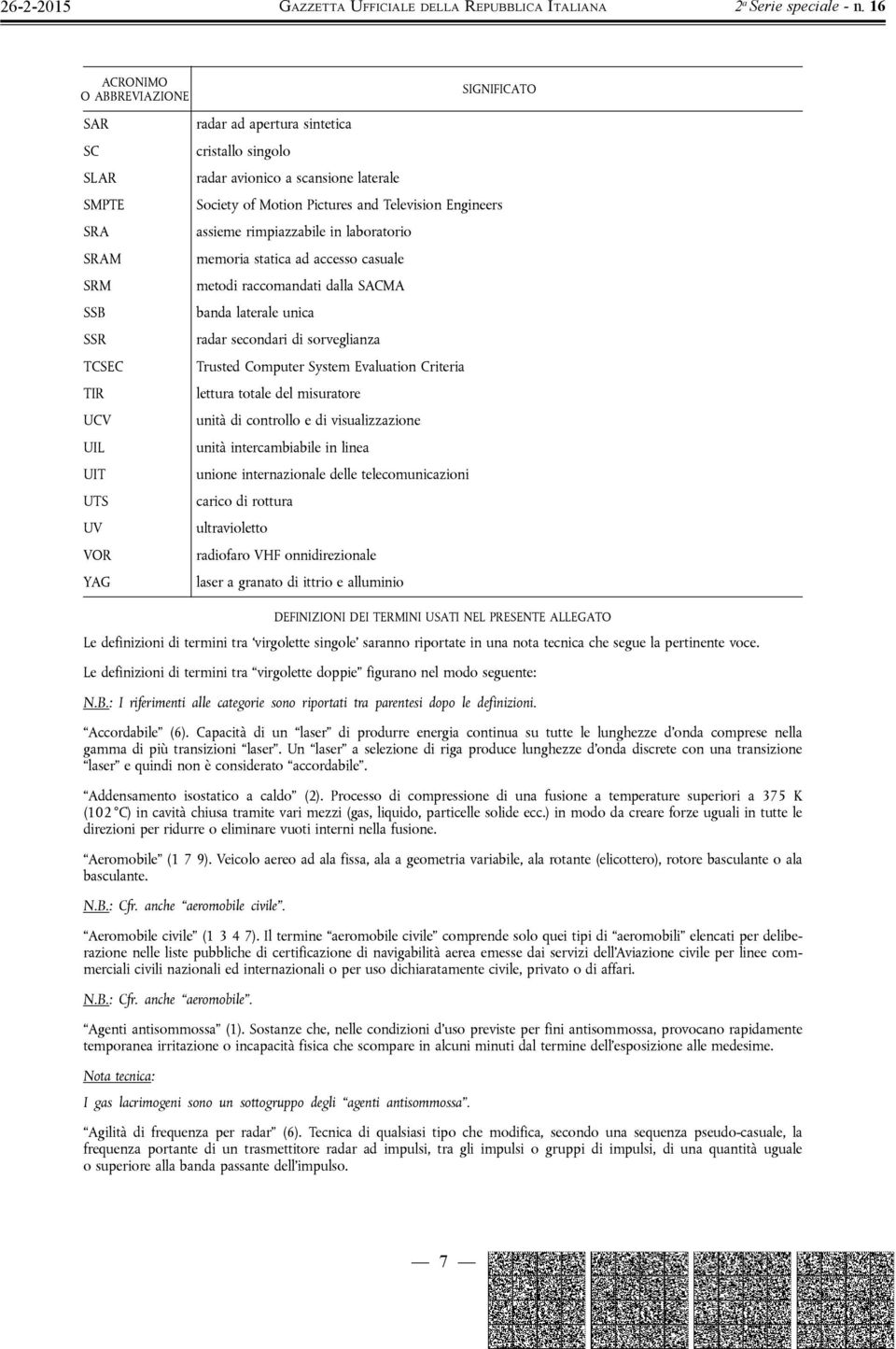 26-2-2015 GAZZETTA UFFICIALE DELLA REPUBBLICA ITALIANA 2ª Serie speciale - n. 16

| ACRONIMO O ABBREVIAZIONE | SIGNIFICATO |
|---|---|
| SAR | radar ad apertura sintetica |
| SC | cristallo singolo |
| SLAR | radar avionico a scansione laterale |
| SMPTE | Society of Motion Pictures and Television Engineers |
| SRA | assieme rimpiazzabile in laboratorio |
| SRAM | memoria statica ad accesso casuale |
| SRM | metodi raccomandati dalla SACMA |
| SSB | banda laterale unica |
| SSR | radar secondari di sorveglianza |
| TCSEC | Trusted Computer System Evaluation Criteria |
| TIR | lettura totale del misuratore |
| UCV | unità di controllo e di visualizzazione |
| UIL | unità intercambiabile in linea |
| UIT | unione internazionale delle telecomunicazioni |
| UTS | carico di rottura |
| UV | ultravioletto |
| VOR | radiofaro VHF onnidirezionale |
| YAG | laser a granato di ittrio e alluminio |

DEFINIZIONI DEI TERMINI USATI NEL PRESENTE ALLEGATO

Le definizioni di termini tra 'virgolette singole' saranno riportate in una nota tecnica che segue la pertinente voce.

Le definizioni di termini tra "virgolette doppie" figurano nel modo seguente:

N.B.: I riferimenti alle categorie sono riportati tra parentesi dopo le definizioni.

"Accordabile" (6). Capacità di un "laser" di produrre energia continua su tutte le lunghezze d'onda comprese nella gamma di più transizioni "laser". Un "laser" a selezione di riga produce lunghezze d'onda discrete con una transizione "laser" e quindi non è considerato "accordabile".

"Addensamento isostatico a caldo" (2). Processo di compressione di una fusione a temperature superiori a 375 K (102 °C) in cavità chiusa tramite vari mezzi (gas, liquido, particelle solide ecc.) in modo da creare forze uguali in tutte le direzioni per ridurre o eliminare vuoti interni nella fusione.

"Aeromobile" (1 7 9). Veicolo aereo ad ala fissa, ala a geometria variabile, ala rotante (elicottero), rotore basculante o ala basculante.

N.B.: Cfr. anche "aeromobile civile".

"Aeromobile civile" (1 3 4 7). Il termine "aeromobile civile" comprende solo quei tipi di "aeromobili" elencati per deliberazione nelle liste pubbliche di certificazione di navigabilità aerea emesse dai servizi dell'Aviazione civile per linee commerciali civili nazionali ed internazionali o per uso dichiaratamente civile, privato o di affari.

N.B.: Cfr. anche "aeromobile".

"Agenti antisommossa" (1). Sostanze che, nelle condizioni d'uso previste per fini antisommossa, provocano rapidamente temporanea irritazione o incapacità fisica che scompare in alcuni minuti dal termine dell'esposizione alle medesime.

Nota tecnica:

I gas lacrimogeni sono un sottogruppo degli "agenti antisommossa".

"Agilità di frequenza per radar" (6). Tecnica di qualsiasi tipo che modifica, secondo una sequenza pseudo-casuale, la frequenza portante di un trasmettitore radar ad impulsi, tra gli impulsi o gruppi di impulsi, di una quantità uguale o superiore alla banda passante dell'impulso.

— 7 —